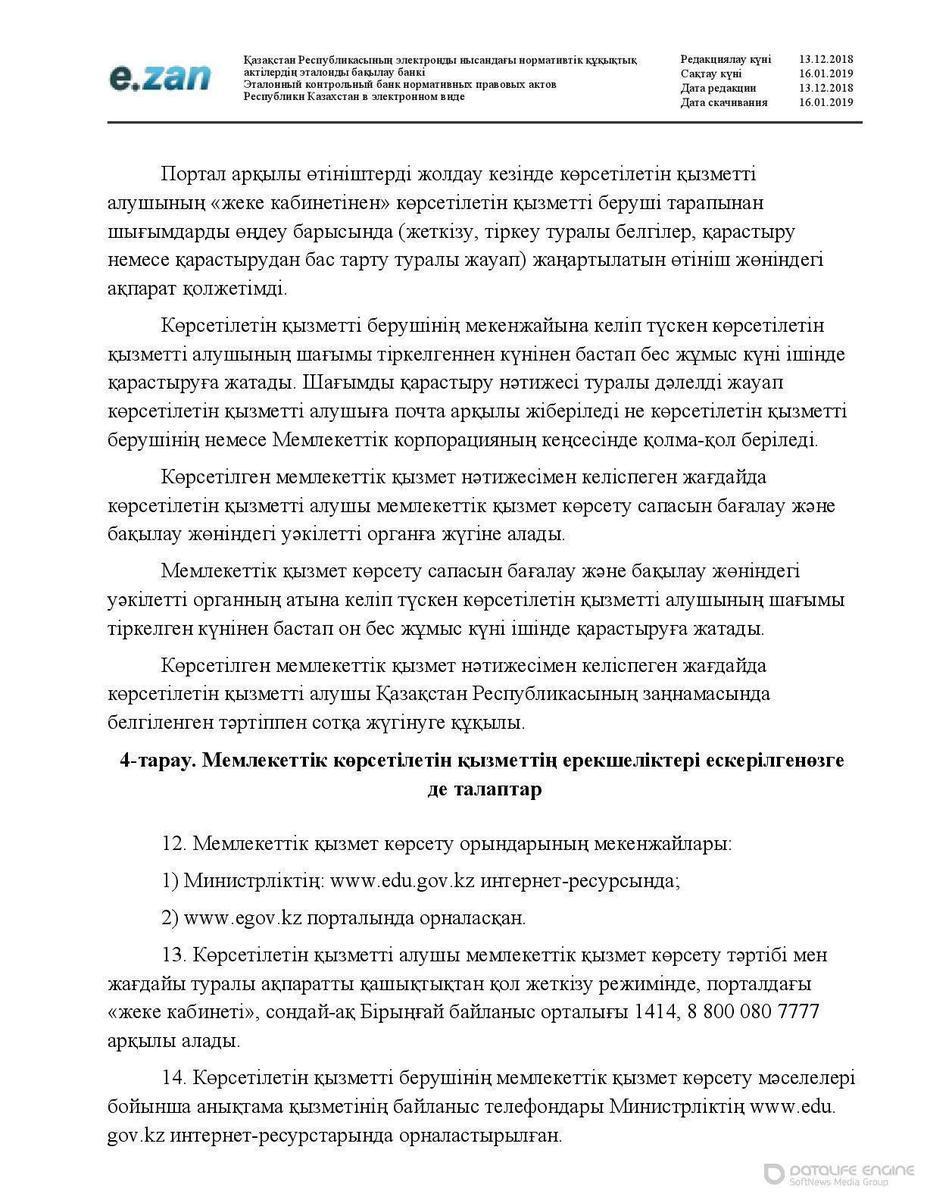 e.zan

Қазақстан Республикасының электронды нысандағы нормативтік құқықтық актілердің эталонды бақылау банкі
Эталонный контрольный банк нормативных правовых актов Республики Казахстан в электронном виде

| Редакциялау күні | 13.12.2018 |
|---|---|
| Сақтау күні | 16.01.2019 |
| Дата редакции | 13.12.2018 |
| Дата скачивания | 16.01.2019 |

Портал арқылы өтініштерді жолдау кезінде көрсетілетін қызметті алушының «жеке кабинетінен» көрсетілетін қызметті беруші тарапынан шығымдарды өңдеу барысында (жеткізу, тіркеу туралы белгілер, қарастыру немесе қарастырудан бас тарту туралы жауап) жаңартылатын өтініш жөніндегі ақпарат қолжетімді.

Көрсетілетін қызметті берушінің мекенжайына келіп түскен көрсетілетін қызметті алушының шағымы тіркелгеннен күнінен бастап бес жұмыс күні ішінде қарастыруға жатады. Шағымды қарастыру нәтижесі туралы дәлелді жауап көрсетілетін қызметті алушыға почта арқылы жіберіледі не көрсетілетін қызметті берушінің немесе Мемлекеттік корпорацияның кеңсесінде қолма-қол беріледі.

Көрсетілген мемлекеттік қызмет нәтижесімен келіспеген жағдайда көрсетілетін қызметті алушы мемлекеттік қызмет көрсету сапасын бағалау және бақылау жөніндегі уәкілетті органға жүгіне алады.

Мемлекеттік қызмет көрсету сапасын бағалау және бақылау жөніндегі уәкілетті органның атына келіп түскен көрсетілетін қызметті алушының шағымы тіркелген күнінен бастап он бес жұмыс күні ішінде қарастыруға жатады.

Көрсетілген мемлекеттік қызмет нәтижесімен келіспеген жағдайда көрсетілетін қызметті алушы Қазақстан Республикасының заңнамасында белгіленген тәртіппен сотқа жүгінуге құқылы.

4-тарау. Мемлекеттік көрсетілетін қызметтің ерекшеліктері ескерілгенөзге де талаптар

12. Мемлекеттік қызмет көрсету орындарының мекенжайлары:

1) Министрліктің: www.edu.gov.kz интернет-ресурсында;

2) www.egov.kz порталында орналасқан.

13. Көрсетілетін қызметті алушы мемлекеттік қызмет көрсету тәртібі мен жағдайы туралы ақпаратты қашықтықтан қол жеткізу режимінде, порталдағы «жеке кабинеті», сондай-ақ Бірыңғай байланыс орталығы 1414, 8 800 080 7777 арқылы алады.

14. Көрсетілетін қызметті берушінің мемлекеттік қызмет көрсету мәселелері бойынша анықтама қызметінің байланыс телефондары Министрліктің www.edu.gov.kz интернет-ресурстарында орналастырылған.

DATALIFE ENGINE
SoftNews Media Group